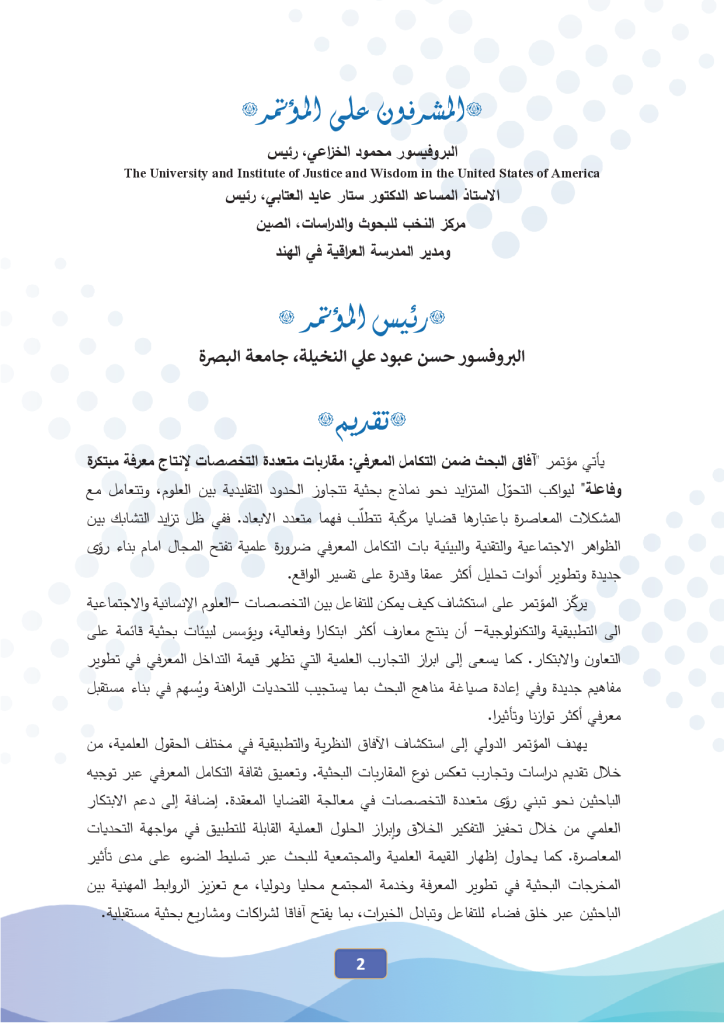 المشرفون على المؤتمر

البروفيسور محمود الخزاعي، رئيس
The University and Institute of Justice and Wisdom in the United States of America
الاستاذ المساعد الدكتور ستار عايد العتابي، رئيس
مركز النخب للبحوث والدراسات، الصين
ومدير المدرسة العراقية في الهند

رئيس المؤتمر

البروفسور حسن عبود علي النخيلة، جامعة البصرة

تقديم

يأتي مؤتمر "آفاق البحث ضمن التكامل المعرفي: مقاربات متعددة التخصصات لإنتاج معرفة مبتكرة وفاعلة" ليواكب التحوّل المتزايد نحو نماذج بحثية تتجاوز الحدود التقليدية بين العلوم، وتتعامل مع المشكلات المعاصرة باعتبارها قضايا مركّبة تتطلّب فهما متعدد الابعاد. ففي ظل تزايد التشابك بين الظواهر الاجتماعية والتقنية والبيئية بات التكامل المعرفي ضرورة علمية تفتح المجال امام بناء رؤى جديدة وتطوير أدوات تحليل أكثر عمقا وقدرة على تفسير الواقع.

يركّز المؤتمر على استكشاف كيف يمكن للتفاعل بين التخصصات –العلوم الإنسانية والاجتماعية الى التطبيقية والتكنولوجية– أن ينتج معارف أكثر ابتكارا وفعالية، ويؤسس لبيئات بحثية قائمة على التعاون والابتكار. كما يسعى إلى ابراز التجارب العلمية التي تظهر قيمة التداخل المعرفي في تطوير مفاهيم جديدة وفي إعادة صياغة مناهج البحث بما يستجيب للتحديات الراهنة ويُسهم في بناء مستقبل معرفي أكثر توازنا وتأثيرا.

يهدف المؤتمر الدولي إلى استكشاف الآفاق النظرية والتطبيقية في مختلف الحقول العلمية، من خلال تقديم دراسات وتجارب تعكس نوع المقاربات البحثية. وتعميق ثقافة التكامل المعرفي عبر توجيه الباحثين نحو تبني رؤى متعددة التخصصات في معالجة القضايا المعقدة. إضافة إلى دعم الابتكار العلمي من خلال تحفيز التفكير الخلاق وإبراز الحلول العملية القابلة للتطبيق في مواجهة التحديات المعاصرة. كما يحاول إظهار القيمة العلمية والمجتمعية للبحث عبر تسليط الضوء على مدى تأثير المخرجات البحثية في تطوير المعرفة وخدمة المجتمع محليا ودوليا، مع تعزيز الروابط المهنية بين الباحثين عبر خلق فضاء للتفاعل وتبادل الخبرات، بما يفتح آفاقا لشراكات ومشاريع بحثية مستقبلية.

2